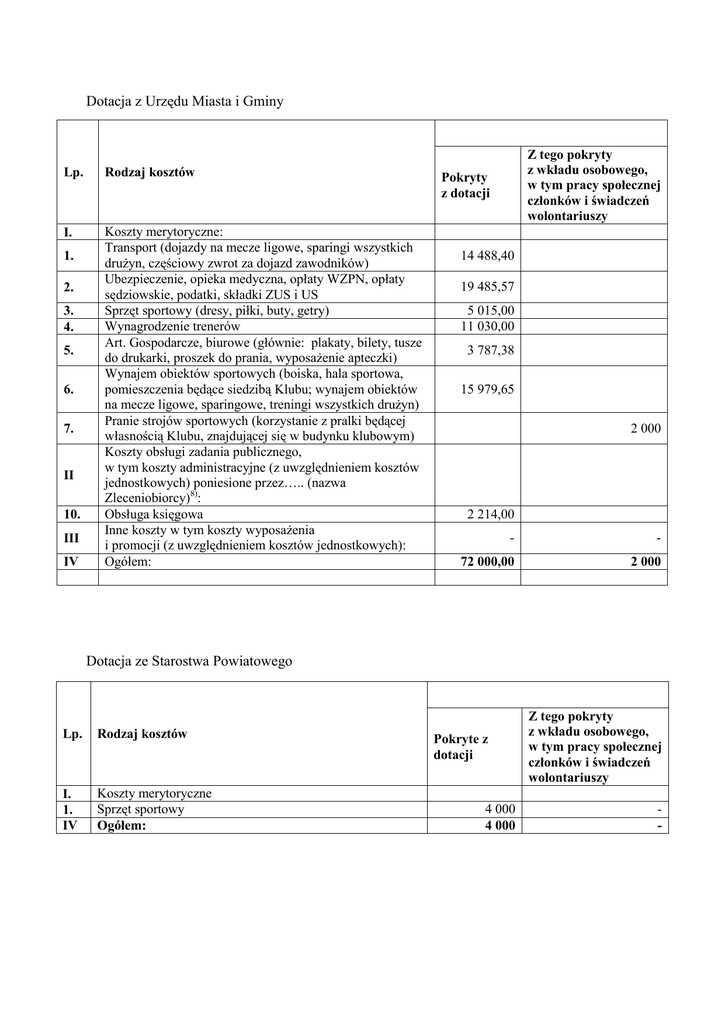 Dotacja z Urzędu Miasta i Gminy

| Lp. | Rodzaj kosztów | Pokryty z dotacji | Z tego pokryty z wkładu osobowego, w tym pracy społecznej członków i świadczeń wolontariuszy |
|---|---|---|---|
| I. | Koszty merytoryczne: | | |
| 1. | Transport (dojazdy na mecze ligowe, sparingi wszystkich drużyn, częściowy zwrot za dojazd zawodników) | 14 488,40 | |
| 2. | Ubezpieczenie, opieka medyczna, opłaty WZPN, opłaty sędziowskie, podatki, składki ZUS i US | 19 485,57 | |
| 3. | Sprzęt sportowy (dresy, piłki, buty, getry) | 5 015,00 | |
| 4. | Wynagrodzenie trenerów | 11 030,00 | |
| 5. | Art. Gospodarcze, biurowe (głównie: plakaty, bilety, tusze do drukarki, proszek do prania, wyposażenie apteczki) | 3 787,38 | |
| 6. | Wynajem obiektów sportowych (boiska, hala sportowa, pomieszczenia będące siedzibą Klubu; wynajem obiektów na mecze ligowe, sparingowe, treningi wszystkich drużyn) | 15 979,65 | |
| 7. | Pranie strojów sportowych (korzystanie z pralki będącej własnością Klubu, znajdującej się w budynku klubowym) | | 2 000 |
| II | Koszty obsługi zadania publicznego, w tym koszty administracyjne (z uwzględnieniem kosztów jednostkowych) poniesione przez….. (nazwa Zleceniobiorcy)$^{8)}$: | | |
| 10. | Obsługa księgowa | 2 214,00 | |
| III | Inne koszty w tym koszty wyposażenia i promocji (z uwzględnieniem kosztów jednostkowych): | - | - |
| IV | Ogółem: | 72 000,00 | 2 000 |

Dotacja ze Starostwa Powiatowego

| Lp. | Rodzaj kosztów | Pokryte z dotacji | Z tego pokryty z wkładu osobowego, w tym pracy społecznej członków i świadczeń wolontariuszy |
|---|---|---|---|
| I. | Koszty merytoryczne | | |
| 1. | Sprzęt sportowy | 4 000 | - |
| IV | Ogółem: | 4 000 | - |